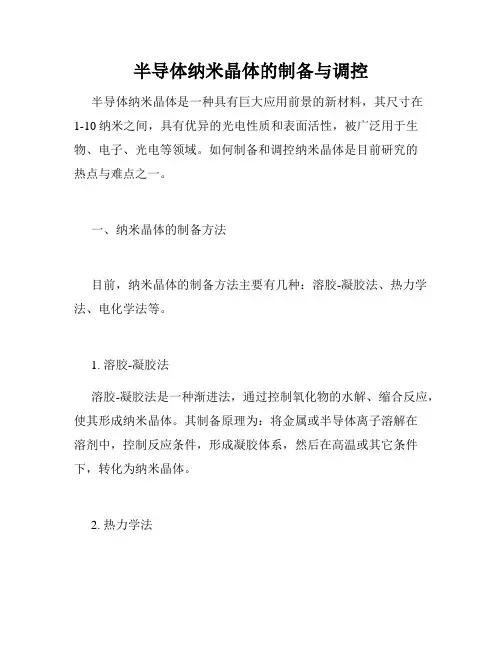 半导体纳米晶体的制备与调控

半导体纳米晶体是一种具有巨大应用前景的新材料，其尺寸在1-10纳米之间，具有优异的光电性质和表面活性，被广泛用于生物、电子、光电等领域。如何制备和调控纳米晶体是目前研究的热点与难点之一。

一、纳米晶体的制备方法

目前，纳米晶体的制备方法主要有几种：溶胶-凝胶法、热力学法、电化学法等。

1. 溶胶-凝胶法

溶胶-凝胶法是一种渐进法，通过控制氧化物的水解、缩合反应，使其形成纳米晶体。其制备原理为：将金属或半导体离子溶解在溶剂中，控制反应条件，形成凝胶体系，然后在高温或其它条件下，转化为纳米晶体。

2. 热力学法